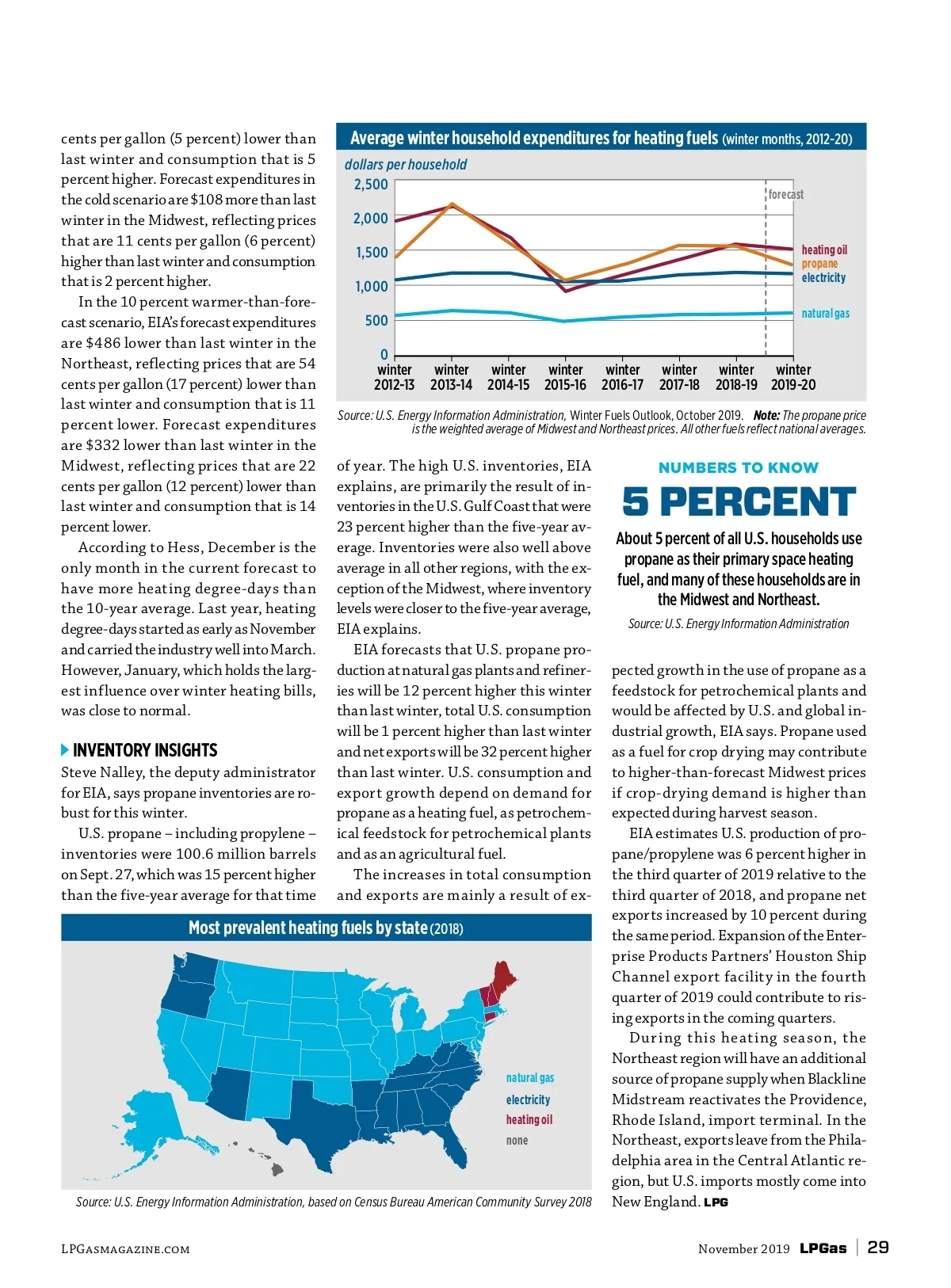 cents per gallon (5 percent) lower than last winter and consumption that is 5 percent higher. Forecast expenditures in the cold scenario are $108 more than last winter in the Midwest, reflecting prices that are 11 cents per gallon (6 percent) higher than last winter and consumption that is 2 percent higher.

In the 10 percent warmer-than-forecast scenario, EIA's forecast expenditures are $486 lower than last winter in the Northeast, reflecting prices that are 54 cents per gallon (17 percent) lower than last winter and consumption that is 11 percent lower. Forecast expenditures are $332 lower than last winter in the Midwest, reflecting prices that are 22 cents per gallon (12 percent) lower than last winter and consumption that is 14 percent lower.

According to Hess, December is the only month in the current forecast to have more heating degree-days than the 10-year average. Last year, heating degree-days started as early as November and carried the industry well into March. However, January, which holds the largest influence over winter heating bills, was close to normal.

INVENTORY INSIGHTS

Steve Nalley, the deputy administrator for EIA, says propane inventories are robust for this winter.

U.S. propane – including propylene – inventories were 100.6 million barrels on Sept. 27, which was 15 percent higher than the five-year average for that time

Average winter household expenditures for heating fuels (winter months, 2012-20)

dollars per household

2,500
2,000
1,500
1,000
500
0

forecast

heating oil
propane
electricity
natural gas

winter 2012-13
winter 2013-14
winter 2014-15
winter 2015-16
winter 2016-17
winter 2017-18
winter 2018-19
winter 2019-20

Source: U.S. Energy Information Administration, Winter Fuels Outlook, October 2019. Note: The propane price is the weighted average of Midwest and Northeast prices. All other fuels reflect national averages.

of year. The high U.S. inventories, EIA explains, are primarily the result of inventories in the U.S. Gulf Coast that were 23 percent higher than the five-year average. Inventories were also well above average in all other regions, with the exception of the Midwest, where inventory levels were closer to the five-year average, EIA explains.

EIA forecasts that U.S. propane production at natural gas plants and refineries will be 12 percent higher this winter than last winter, total U.S. consumption will be 1 percent higher than last winter and net exports will be 32 percent higher than last winter. U.S. consumption and export growth depend on demand for propane as a heating fuel, as petrochemical feedstock for petrochemical plants and as an agricultural fuel.

The increases in total consumption and exports are mainly a result of ex-

NUMBERS TO KNOW

5 PERCENT

About 5 percent of all U.S. households use propane as their primary space heating fuel, and many of these households are in the Midwest and Northeast.

Source: U.S. Energy Information Administration

pected growth in the use of propane as a feedstock for petrochemical plants and would be affected by U.S. and global industrial growth, EIA says. Propane used as a fuel for crop drying may contribute to higher-than-forecast Midwest prices if crop-drying demand is higher than expected during harvest season.

EIA estimates U.S. production of propane/propylene was 6 percent higher in the third quarter of 2019 relative to the third quarter of 2018, and propane net exports increased by 10 percent during the same period. Expansion of the Enterprise Products Partners' Houston Ship Channel export facility in the fourth quarter of 2019 could contribute to rising exports in the coming quarters.

During this heating season, the Northeast region will have an additional source of propane supply when Blackline Midstream reactivates the Providence, Rhode Island, import terminal. In the Northeast, exports leave from the Philadelphia area in the Central Atlantic region, but U.S. imports mostly come into New England. LPG

Most prevalent heating fuels by state (2018)

natural gas
electricity
heating oil
none

Source: U.S. Energy Information Administration, based on Census Bureau American Community Survey 2018

LPGASMAGAZINE.COM

November 2019 LPGas | 29